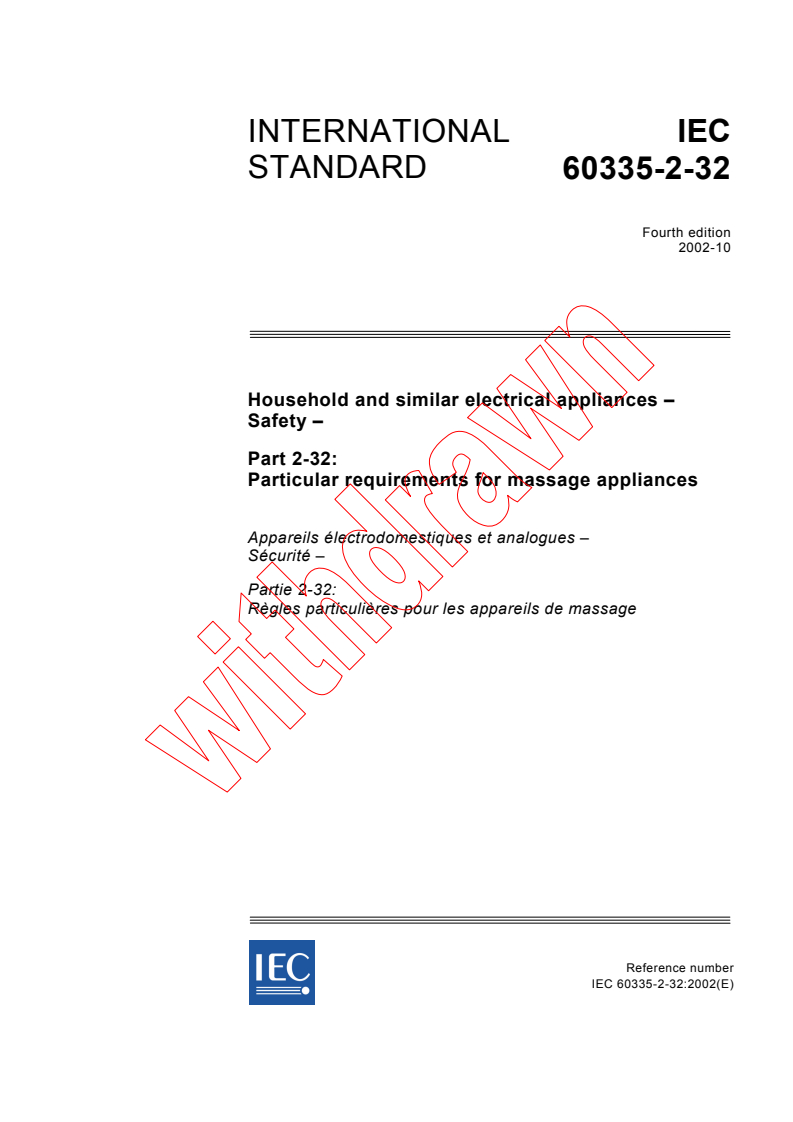 INTERNATIONAL STANDARD

IEC 60335-2-32

Fourth edition
2002-10

Household and similar electrical appliances – Safety –

Part 2-32:
Particular requirements for massage appliances

Appareils électrodomestiques et analogues – Sécurité –

Partie 2-32:
Règles particulières pour les appareils de massage

withdrawn

IEC

Reference number
IEC 60335-2-32:2002(E)